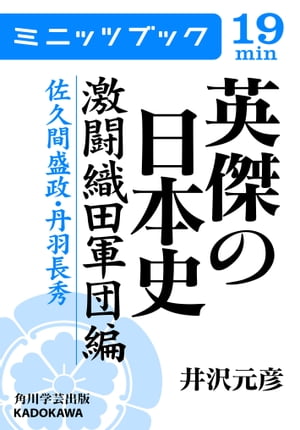 ミニッツブック

19 min

英傑の日本史

激闘織田軍団編

佐久間盛政・丹羽長秀

井沢元彦

角川学芸出版
KADOKAWA